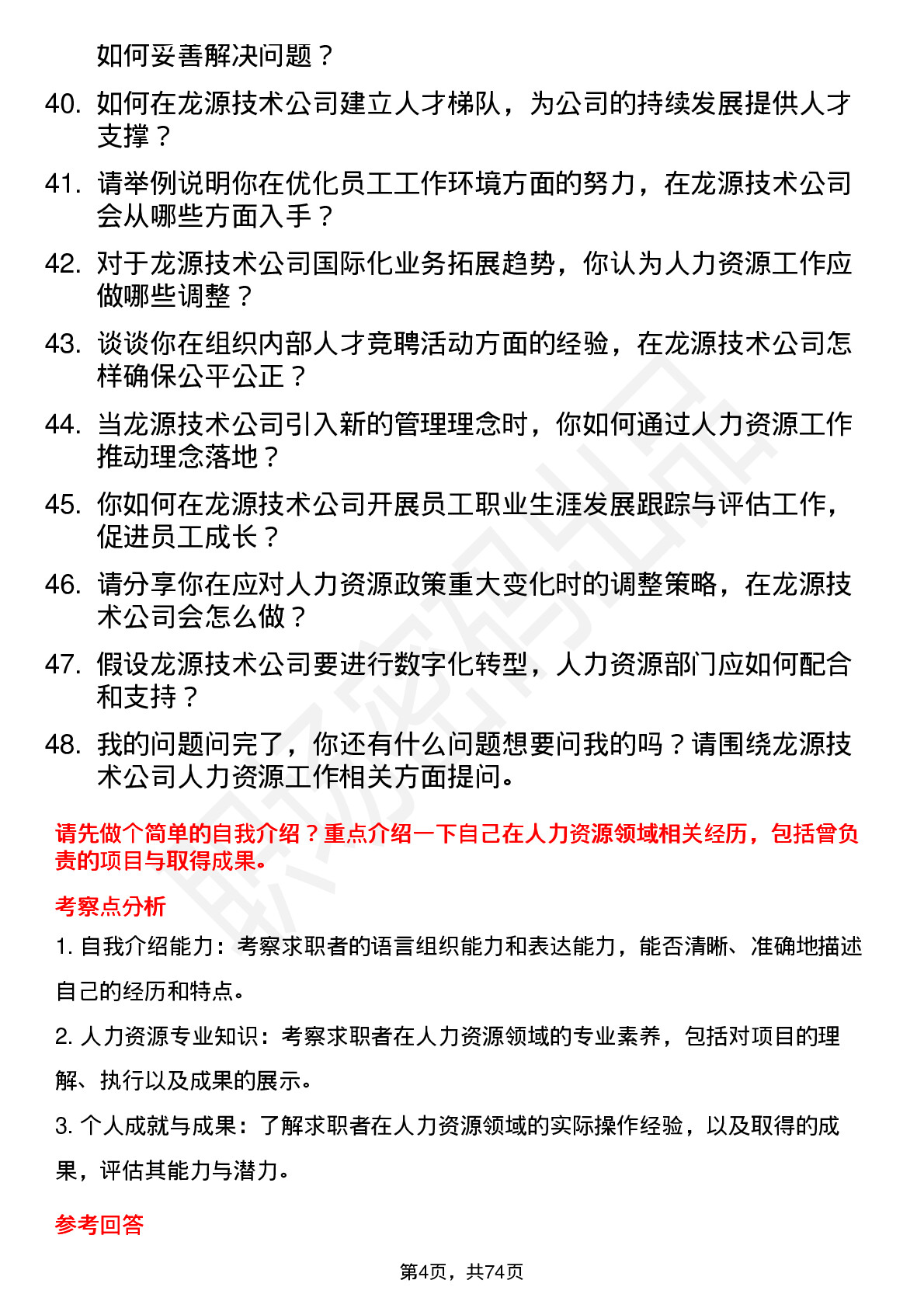 如何妥善解决问题？

40. 如何在龙源技术公司建立人才梯队，为公司的持续发展提供人才支撑？

41. 请举例说明你在优化员工工作环境方面的努力，在龙源技术公司会从哪些方面入手？

42. 对于龙源技术公司国际化业务拓展趋势，你认为人力资源工作应做哪些调整？

43. 谈谈你在组织内部人才竞聘活动方面的经验，在龙源技术公司怎样确保公平公正？

44. 当龙源技术公司引入新的管理理念时，你如何通过人力资源工作推动理念落地？

45. 你如何在龙源技术公司开展员工职业生涯发展跟踪与评估工作，促进员工成长？

46. 请分享你在应对人力资源政策重大变化时的调整策略，在龙源技术公司会怎么做？

47. 假设龙源技术公司要进行数字化转型，人力资源部门应如何配合和支持？

48. 我的问题问完了，你还有什么问题想要问我的吗？请围绕龙源技术公司人力资源工作相关方面提问。

请先做个简单的自我介绍？重点介绍一下自己在人力资源领域相关经历，包括曾负责的项目与取得成果。

考察点分析

1. 自我介绍能力：考察求职者的语言组织能力和表达能力，能否清晰、准确地描述自己的经历和特点。

2. 人力资源专业知识：考察求职者在人力资源领域的专业素养，包括对项目的理解、执行以及成果的展示。

3. 个人成就与成果：了解求职者在人力资源领域的实际操作经验，以及取得的成果，评估其能力与潜力。

参考回答

第4页，共74页